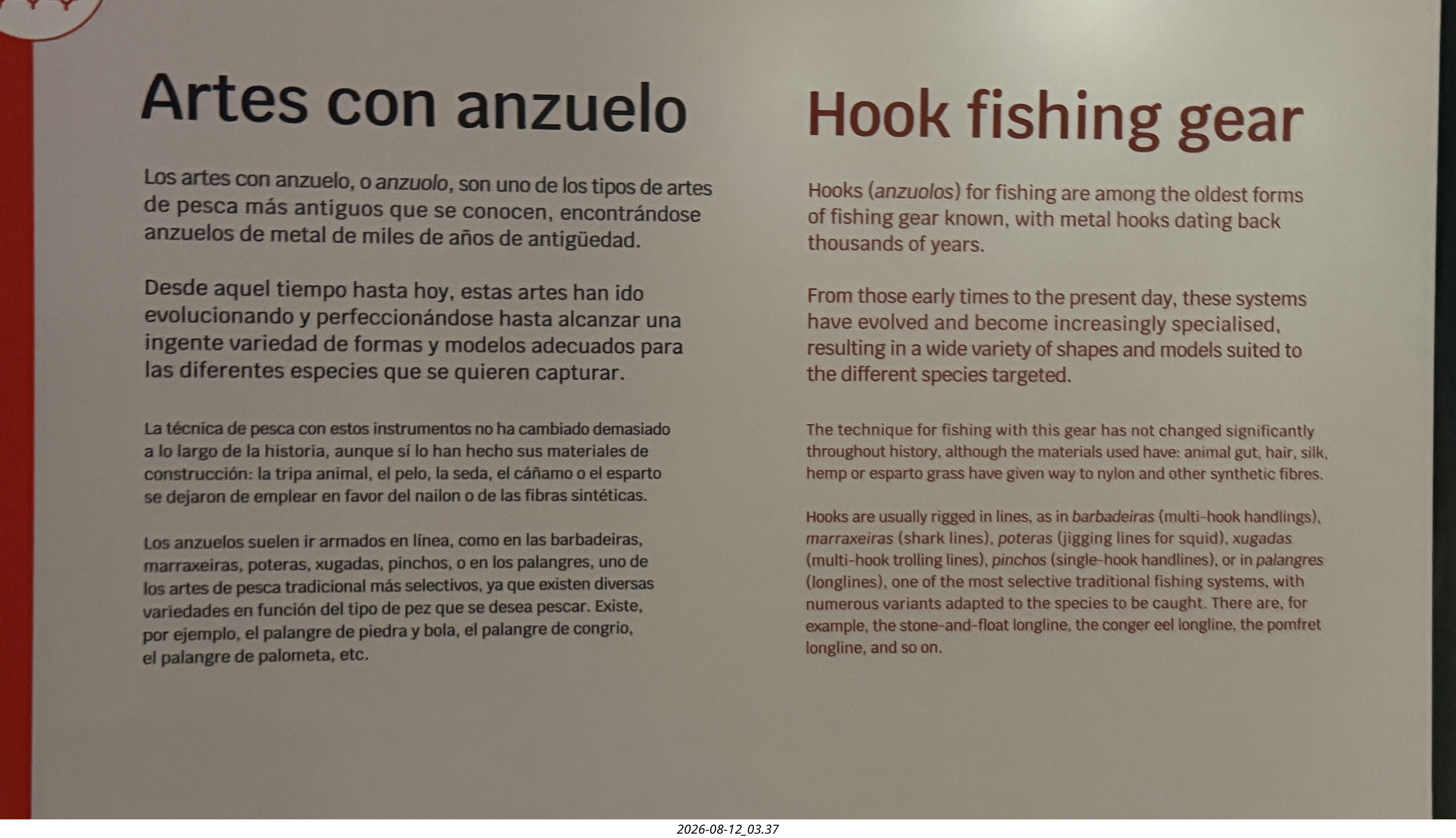 Artes con anzuelo

Los artes con anzuelo, o anzuolo, son uno de los tipos de artes de pesca más antiguos que se conocen, encontrándose anzuelos de metal de miles de años de antigüedad.

Desde aquel tiempo hasta hoy, estas artes han ido evolucionando y perfeccionándose hasta alcanzar una ingente variedad de formas y modelos adecuados para las diferentes especies que se quieren capturar.

La técnica de pesca con estos instrumentos no ha cambiado demasiado a lo largo de la historia, aunque sí lo han hecho sus materiales de construcción: la tripa animal, el pelo, la seda, el cáñamo o el esparto se dejaron de emplear en favor del nailon o de las fibras sintéticas.

Los anzuelos suelen ir armados en línea, como en las barbadeiras, marraxeiras, poteras, xugadas, pinchos, o en los palangres, uno de los artes de pesca tradicional más selectivos, ya que existen diversas variedades en función del tipo de pez que se desea pescar. Existe, por ejemplo, el palangre de piedra y bola, el palangre de congrio, el palangre de palometa, etc.

Hook fishing gear

Hooks (anzuolos) for fishing are among the oldest forms of fishing gear known, with metal hooks dating back thousands of years.

From those early times to the present day, these systems have evolved and become increasingly specialised, resulting in a wide variety of shapes and models suited to the different species targeted.

The technique for fishing with this gear has not changed significantly throughout history, although the materials used have: animal gut, hair, silk, hemp or esparto grass have given way to nylon and other synthetic fibres.

Hooks are usually rigged in lines, as in barbadeiras (multi-hook handlings), marraxeiras (shark lines), poteras (jigging lines for squid), xugadas (multi-hook trolling lines), pinchos (single-hook handlines), or in palangres (longlines), one of the most selective traditional fishing systems, with numerous variants adapted to the species to be caught. There are, for example, the stone-and-float longline, the conger eel longline, the pomfret longline, and so on.

2026-08-12_03.37